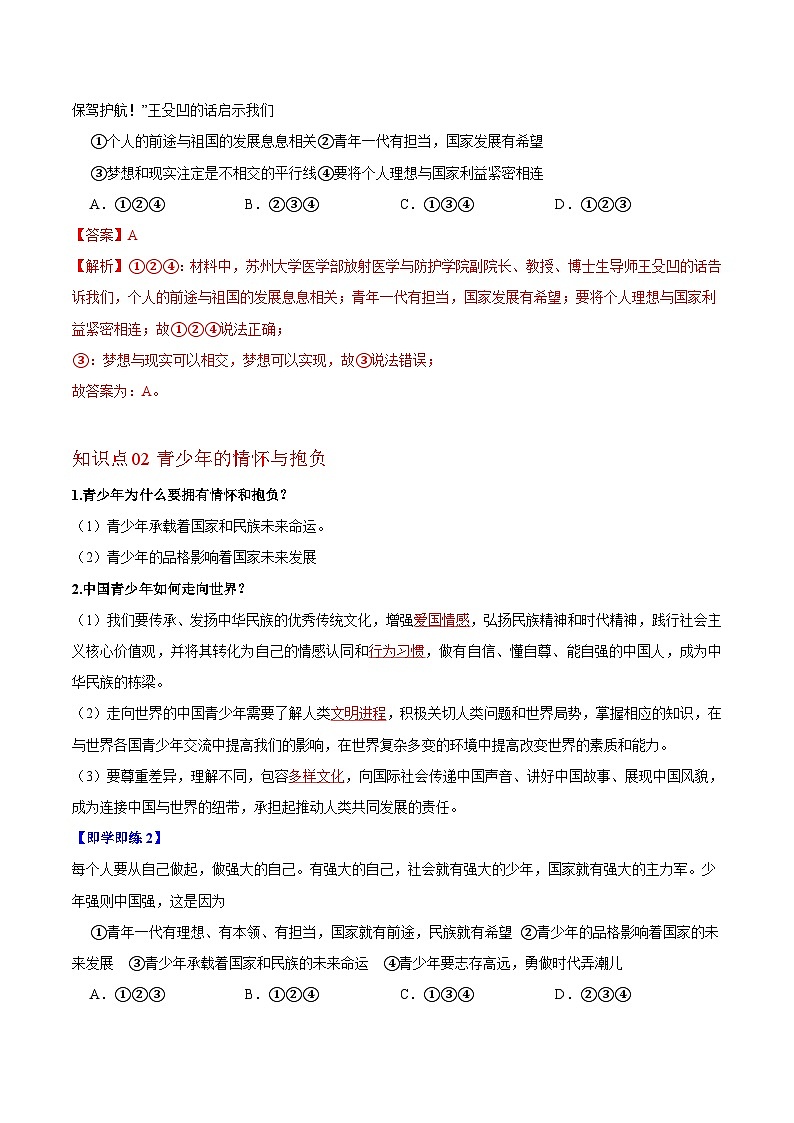 保驾护航！”王殳凹的话启示我们

①个人的前途与祖国的发展息息相关②青年一代有担当，国家发展有希望

③梦想和现实注定是不相交的平行线④要将个人理想与国家利益紧密相连

A．①②④　　B．②③④　　C．①③④　　D．①②③

【答案】A

【解析】①②④：材料中，苏州大学医学部放射医学与防护学院副院长、教授、博士生导师王殳凹的话告诉我们，个人的前途与祖国的发展息息相关；青年一代有担当，国家发展有希望；要将个人理想与国家利益紧密相连；故①②④说法正确；

③：梦想与现实可以相交，梦想可以实现，故③说法错误；

故答案为：A。

知识点02 青少年的情怀与抱负

1.青少年为什么要拥有情怀和抱负？

（1）青少年承载着国家和民族未来命运。

（2）青少年的品格影响着国家未来发展

2.中国青少年如何走向世界？

（1）我们要传承、发扬中华民族的优秀传统文化，增强爱国情感，弘扬民族精神和时代精神，践行社会主义核心价值观，并将其转化为自己的情感认同和行为习惯，做有自信、懂自尊、能自强的中国人，成为中华民族的栋梁。

（2）走向世界的中国青少年需要了解人类文明进程，积极关切人类问题和世界局势，掌握相应的知识，在与世界各国青少年交流中提高我们的影响，在世界复杂多变的环境中提高改变世界的素质和能力。

（3）要尊重差异，理解不同，包容多样文化，向国际社会传递中国声音、讲好中国故事、展现中国风貌，成为连接中国与世界的纽带，承担起推动人类共同发展的责任。

【即学即练2】

每个人要从自己做起，做强大的自己。有强大的自己，社会就有强大的少年，国家就有强大的主力军。少年强则中国强，这是因为

①青年一代有理想、有本领、有担当，国家就有前途，民族就有希望 ②青少年的品格影响着国家的未来发展 ③青少年承载着国家和民族的未来命运 ④青少年要志存高远，勇做时代弄潮儿

A．①②③　　B．①②④　　C．①③④　　D．②③④